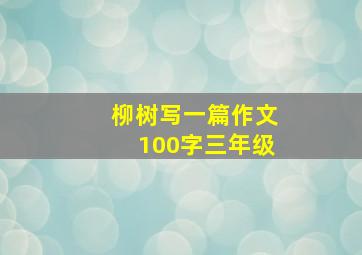 柳树写一篇作文
100字三年级